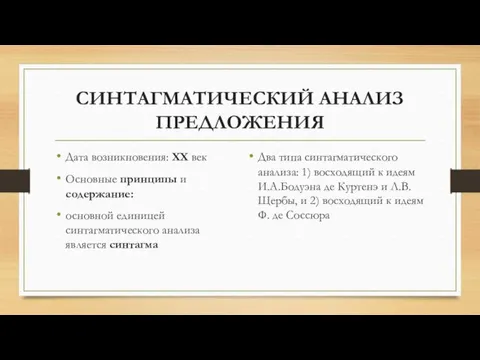 СИНТАГМАТИЧЕСКИЙ АНАЛИЗ ПРЕДЛОЖЕНИЯ

• Дата возникновения: XX век

• Основные принципы и содержание:

• основной единицей синтагматического анализа является синтагма

• Два типа синтагматического анализа: 1) восходящий к идеям И.А.Бодуэна де Куртенэ и Л.В. Щербы, и 2) восходящий к идеям Ф. де Соссюра